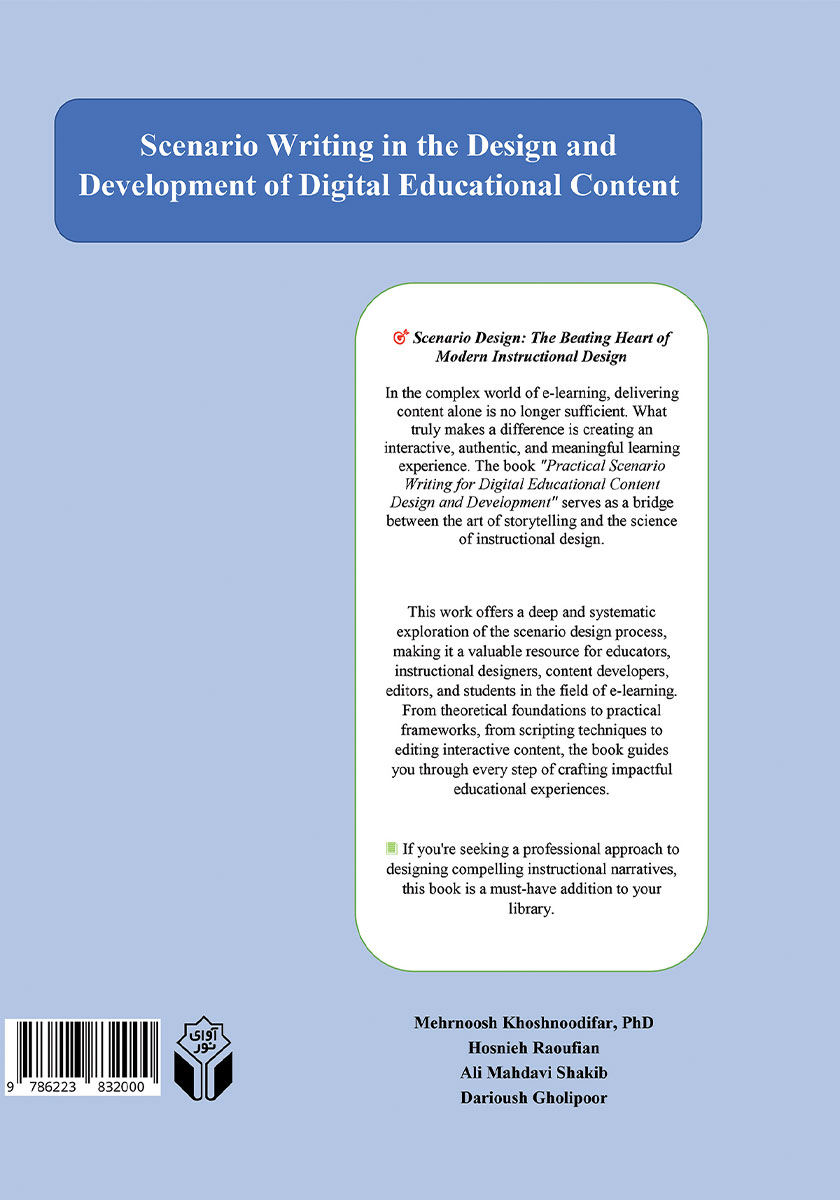 Scenario Writing in the Design and Development of Digital Educational Content

Scenario Design: The Beating Heart of Modern Instructional Design

In the complex world of e-learning, delivering content alone is no longer sufficient. What truly makes a difference is creating an interactive, authentic, and meaningful learning experience. The book "Practical Scenario Writing for Digital Educational Content Design and Development" serves as a bridge between the art of storytelling and the science of instructional design.

This work offers a deep and systematic exploration of the scenario design process, making it a valuable resource for educators, instructional designers, content developers, editors, and students in the field of e-learning. From theoretical foundations to practical frameworks, from scripting techniques to editing interactive content, the book guides you through every step of crafting impactful educational experiences.

If you're seeking a professional approach to designing compelling instructional narratives, this book is a must-have addition to your library.

9 786223 832000

آوای نور

Mehrnoosh Khoshnoodifar, PhD
Hosnieh Raoufian
Ali Mahdavi Shakib
Darioush Gholipoor